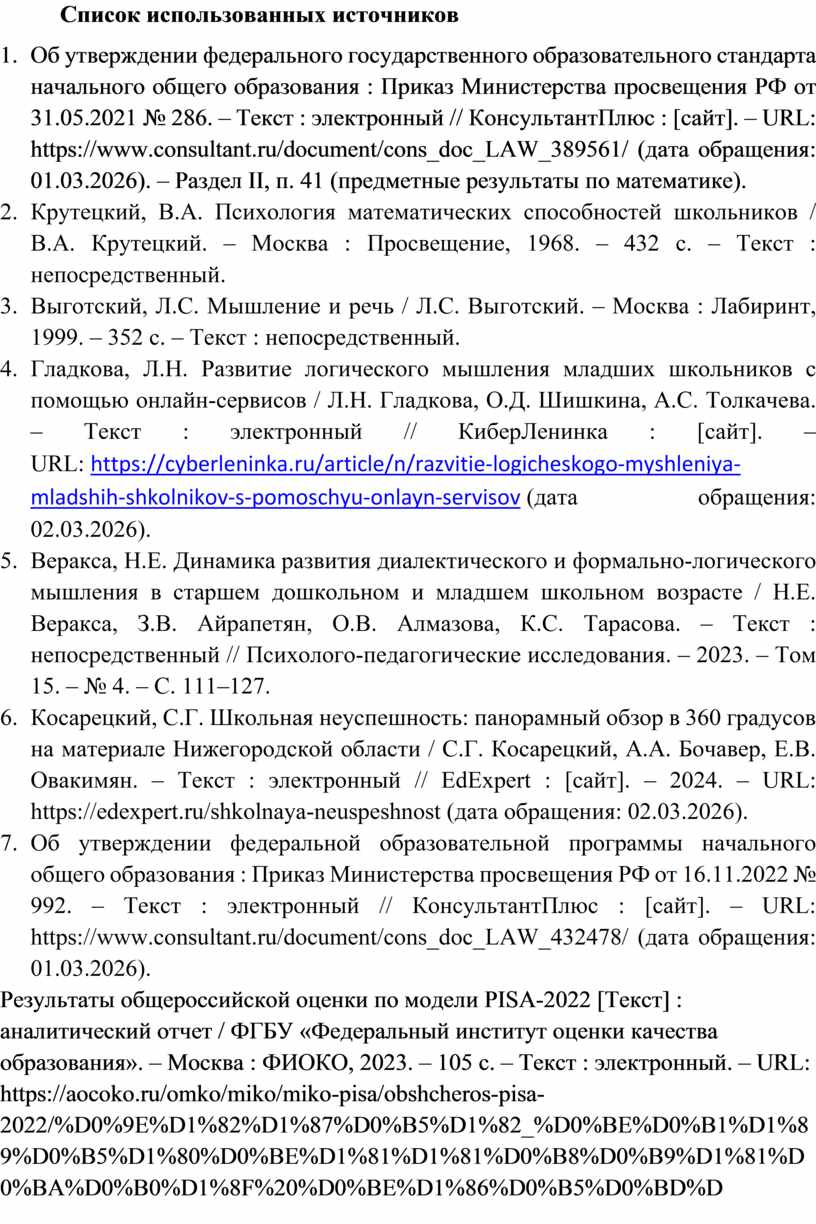 Список использованных источников

1. Об утверждении федерального государственного образовательного стандарта начального общего образования : Приказ Министерства просвещения РФ от 31.05.2021 № 286. – Текст : электронный // КонсультантПлюс : [сайт]. – URL: https://www.consultant.ru/document/cons_doc_LAW_389561/ (дата обращения: 01.03.2026). – Раздел II, п. 41 (предметные результаты по математике).
2. Крутецкий, В.А. Психология математических способностей школьников / В.А. Крутецкий. – Москва : Просвещение, 1968. – 432 с. – Текст : непосредственный.
3. Выготский, Л.С. Мышление и речь / Л.С. Выготский. – Москва : Лабиринт, 1999. – 352 с. – Текст : непосредственный.
4. Гладкова, Л.Н. Развитие логического мышления младших школьников с помощью онлайн-сервисов / Л.Н. Гладкова, О.Д. Шишкина, А.С. Толкачева. – Текст : электронный // КиберЛенинка : [сайт]. – URL: https://cyberleninka.ru/article/n/razvitie-logicheskogo-myshleniya-mladshih-shkolnikov-s-pomoschyu-onlayn-servisov (дата обращения: 02.03.2026).
5. Веракса, Н.Е. Динамика развития диалектического и формально-логического мышления в старшем дошкольном и младшем школьном возрасте / Н.Е. Веракса, З.В. Айрапетян, О.В. Алмазова, К.С. Тарасова. – Текст : непосредственный // Психолого-педагогические исследования. – 2023. – Том 15. – № 4. – С. 111–127.
6. Косарецкий, С.Г. Школьная неуспешность: панорамный обзор в 360 градусов на материале Нижегородской области / С.Г. Косарецкий, А.А. Бочавер, Е.В. Овакимян. – Текст : электронный // EdExpert : [сайт]. – 2024. – URL: https://edexpert.ru/shkolnaya-neuspeshnost (дата обращения: 02.03.2026).
7. Об утверждении федеральной образовательной программы начального общего образования : Приказ Министерства просвещения РФ от 16.11.2022 № 992. – Текст : электронный // КонсультантПлюс : [сайт]. – URL: https://www.consultant.ru/document/cons_doc_LAW_432478/ (дата обращения: 01.03.2026).

Результаты общероссийской оценки по модели PISA-2022 [Текст] : аналитический отчет / ФГБУ «Федеральный институт оценки качества образования». – Москва : ФИОКО, 2023. – 105 с. – Текст : электронный. – URL: https://aocoko.ru/omko/miko/miko-pisa/obshcheros-pisa-2022/%D0%9E%D1%82%D1%87%D0%B5%D1%82_%D0%BE%D0%B1%D1%89%D0%B5%D1%80%D0%BE%D1%81%D1%81%D0%B8%D0%B9%D1%81%D0%BA%D0%B0%D1%8F%20%D0%BE%D1%86%D0%B5%D0%BD%D